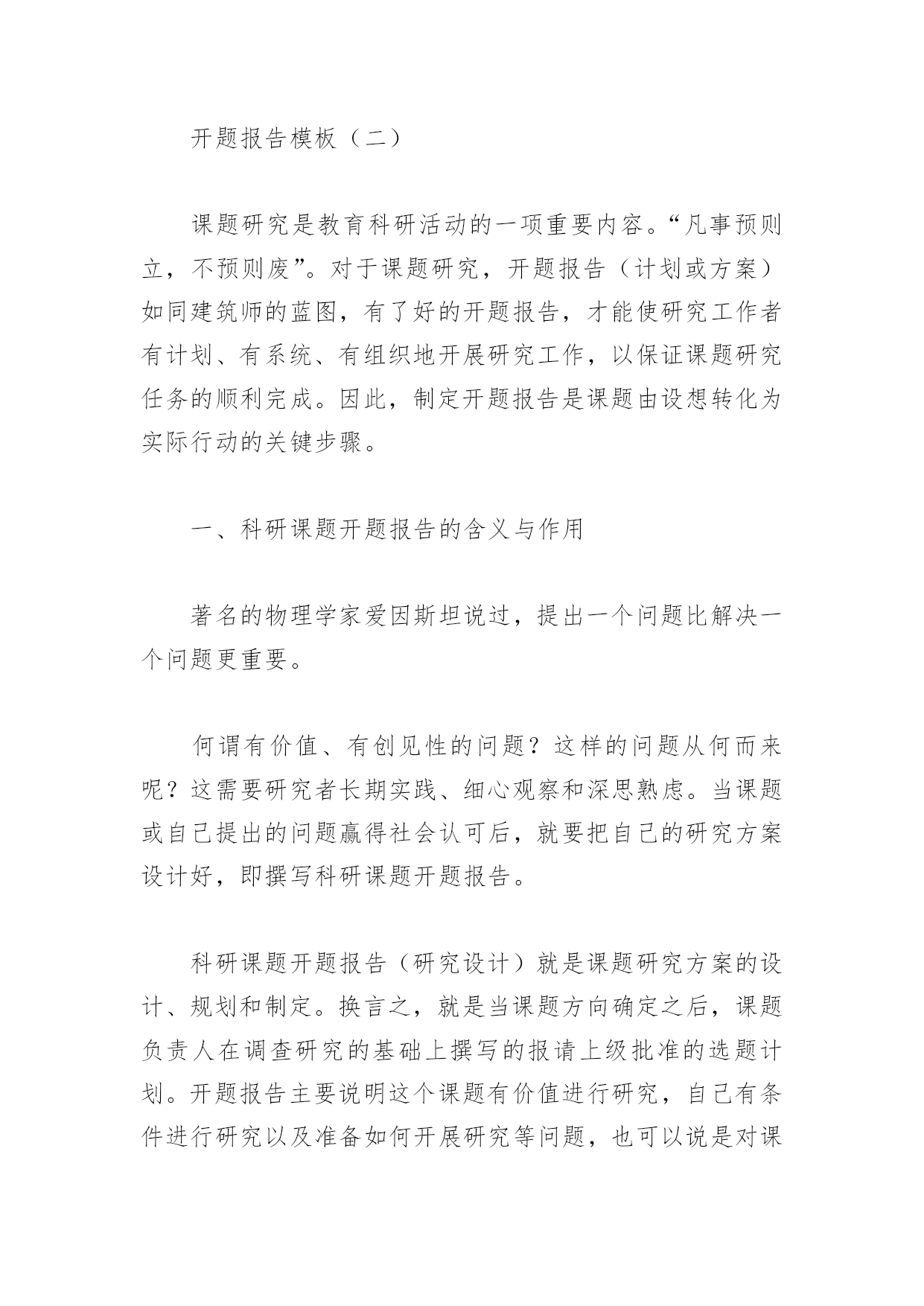 开题报告模板（二）

课题研究是教育科研活动的一项重要内容。“凡事预则立，不预则废”。对于课题研究，开题报告（计划或方案）如同建筑师的蓝图，有了好的开题报告，才能使研究工作者有计划、有系统、有组织地开展研究工作，以保证课题研究任务的顺利完成。因此，制定开题报告是课题由设想转化为实际行动的关键步骤。

一、科研课题开题报告的含义与作用

著名的物理学家爱因斯坦说过，提出一个问题比解决一个问题更重要。

何谓有价值、有创见性的问题？这样的问题从何而来呢？这需要研究者长期实践、细心观察和深思熟虑。当课题或自己提出的问题赢得社会认可后，就要把自己的研究方案设计好，即撰写科研课题开题报告。

科研课题开题报告（研究设计）就是课题研究方案的设计、规划和制定。换言之，就是当课题方向确定之后，课题负责人在调查研究的基础上撰写的报请上级批准的选题计划。开题报告主要说明这个课题有价值进行研究，自己有条件进行研究以及准备如何开展研究等问题，也可以说是对课